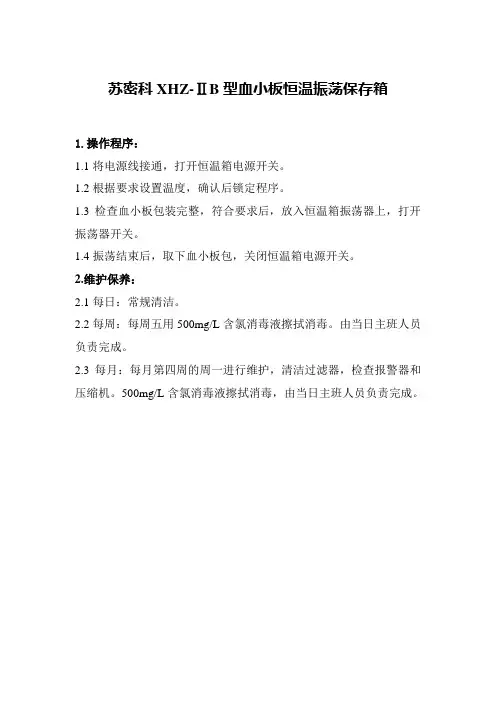 苏密科 XHZ-ⅡB 型血小板恒温振荡保存箱

1. 操作程序：

1.1 将电源线接通，打开恒温箱电源开关。

1.2 根据要求设置温度，确认后锁定程序。

1.3 检查血小板包装完整，符合要求后，放入恒温箱振荡器上，打开振荡器开关。

1.4 振荡结束后，取下血小板包，关闭恒温箱电源开关。

2.维护保养：

2.1 每日：常规清洁。

2.2 每周：每周五用 500mg/L 含氯消毒液擦拭消毒。由当日主班人员负责完成。

2.3 每月：每月第四周的周一进行维护，清洁过滤器，检查报警器和压缩机。500mg/L 含氯消毒液擦拭消毒，由当日主班人员负责完成。